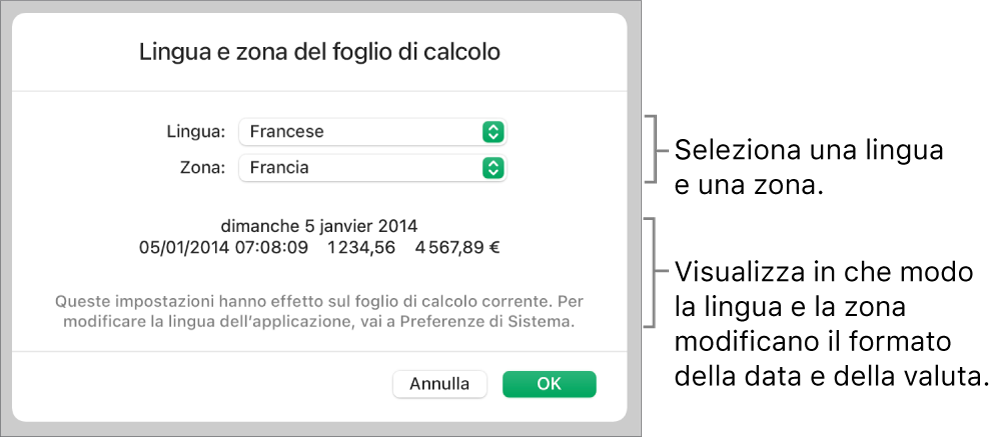 Lingua e zona del foglio di calcolo

Lingua: Francese
Zona: Francia

dimanche 5 janvier 2014
05/01/2014 07:08:09 1 234,56 4 567,89 €

Queste impostazioni hanno effetto sul foglio di calcolo corrente. Per modificare la lingua dell'applicazione, vai a Preferenze di Sistema.

Annulla
OK

Seleziona una lingua e una zona.

Visualizza in che modo la lingua e la zona modificano il formato della data e della valuta.